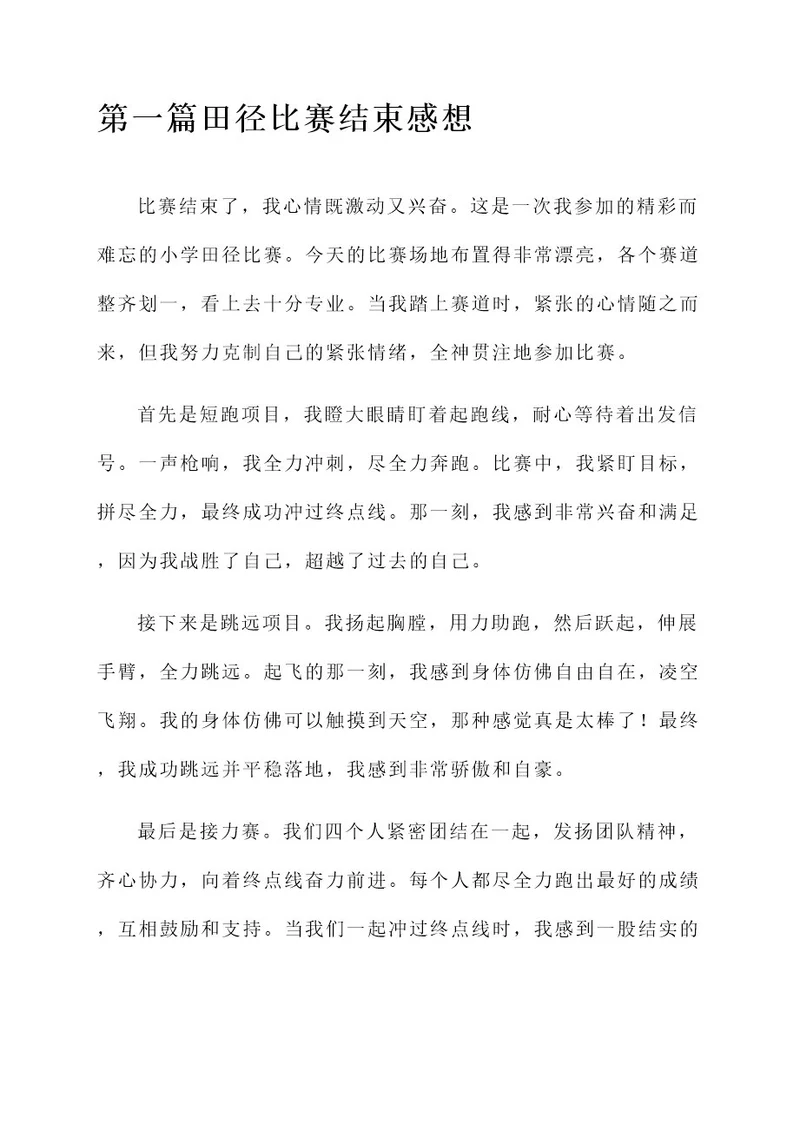 第一篇田径比赛结束感想

比赛结束了，我心情既激动又兴奋。这是一次我参加的精彩而难忘的小学田径比赛。今天的比赛场地布置得非常漂亮，各个赛道整齐划一，看上去十分专业。当我踏上赛道时，紧张的心情随之而来，但我努力克制自己的紧张情绪，全神贯注地参加比赛。

首先是短跑项目，我瞪大眼睛盯着起跑线，耐心等待着出发信号。一声枪响，我全力冲刺，尽全力奔跑。比赛中，我紧盯目标，拼尽全力，最终成功冲过终点线。那一刻，我感到非常兴奋和满足，因为我战胜了自己，超越了过去的自己。

接下来是跳远项目。我扬起胸膛，用力助跑，然后跃起，伸展手臂，全力跳远。起飞的那一刻，我感到身体仿佛自由自在，凌空飞翔。我的身体仿佛可以触摸到天空，那种感觉真是太棒了！最终，我成功跳远并平稳落地，我感到非常骄傲和自豪。

最后是接力赛。我们四个人紧密团结在一起，发扬团队精神，齐心协力，向着终点线奋力前进。每个人都尽全力跑出最好的成绩，互相鼓励和支持。当我们一起冲过终点线时，我感到一股结实的